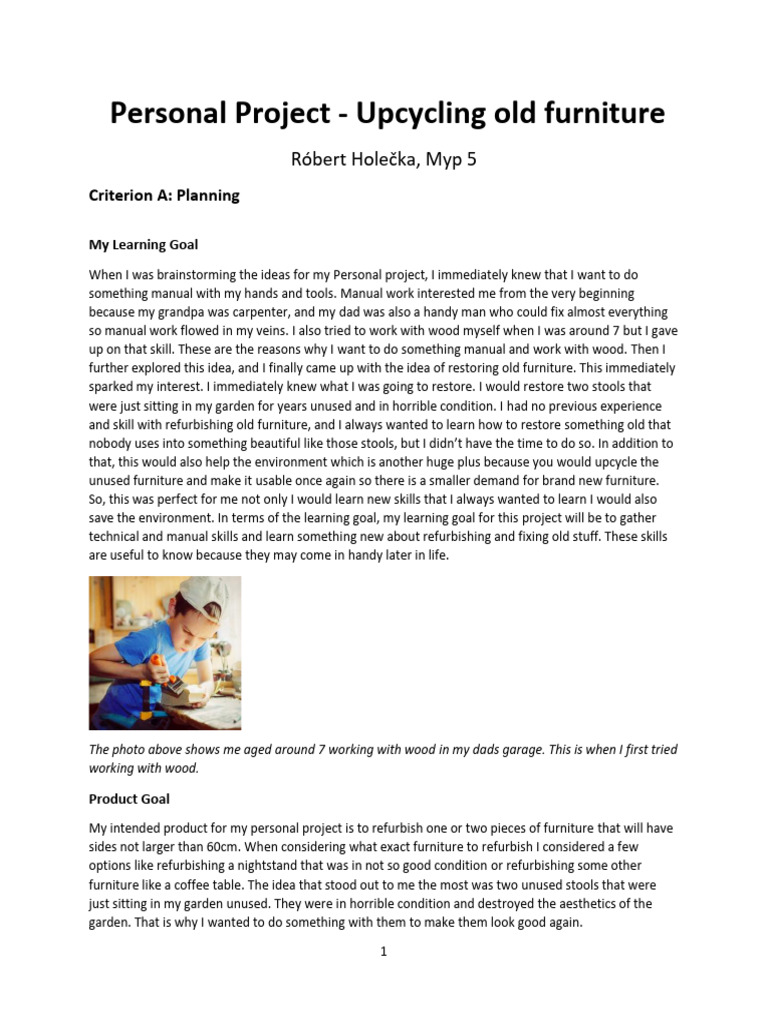 Personal Project - Upcycling old furniture

Róbert Holečka, Myp 5

Criterion A: Planning

My Learning Goal

When I was brainstorming the ideas for my Personal project, I immediately knew that I want to do something manual with my hands and tools. Manual work interested me from the very beginning because my grandpa was carpenter, and my dad was also a handy man who could fix almost everything so manual work flowed in my veins. I also tried to work with wood myself when I was around 7 but I gave up on that skill. These are the reasons why I want to do something manual and work with wood. Then I further explored this idea, and I finally came up with the idea of restoring old furniture. This immediately sparked my interest. I immediately knew what I was going to restore. I would restore two stools that were just sitting in my garden for years unused and in horrible condition. I had no previous experience and skill with refurbishing old furniture, and I always wanted to learn how to restore something old that nobody uses into something beautiful like those stools, but I didn't have the time to do so. In addition to that, this would also help the environment which is another huge plus because you would upcycle the unused furniture and make it usable once again so there is a smaller demand for brand new furniture. So, this was perfect for me not only I would learn new skills that I always wanted to learn I would also save the environment. In terms of the learning goal, my learning goal for this project will be to gather technical and manual skills and learn something new about refurbishing and fixing old stuff. These skills are useful to know because they may come in handy later in life.

The photo above shows me aged around 7 working with wood in my dads garage. This is when I first tried working with wood.

Product Goal

My intended product for my personal project is to refurbish one or two pieces of furniture that will have sides not larger than 60cm. When considering what exact furniture to refurbish I considered a few options like refurbishing a nightstand that was in not so good condition or refurbishing some other furniture like a coffee table. The idea that stood out to me the most was two unused stools that were just sitting in my garden unused. They were in horrible condition and destroyed the aesthetics of the garden. That is why I wanted to do something with them to make them look good again.

1